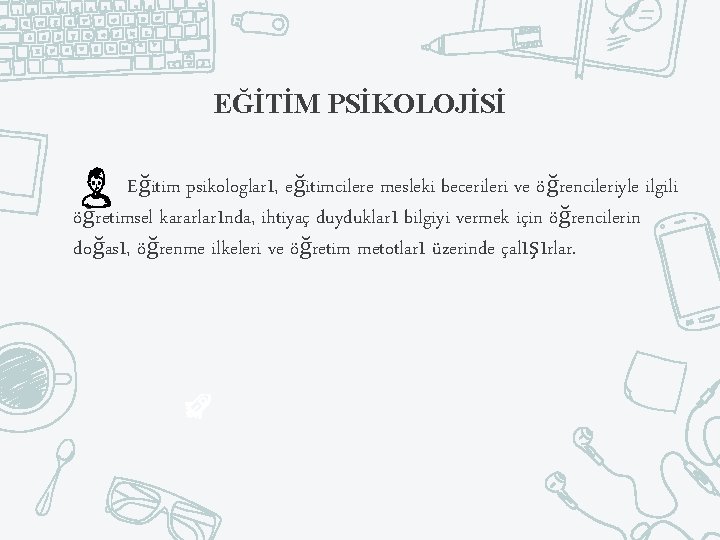 EĞİTİM PSİKOLOJİSİ

Eğitim psikologları, eğitimcilere mesleki becerileri ve öğrencileriyle ilgili öğretimsel kararlarında, ihtiyaç duydukları bilgiyi vermek için öğrencilerin doğası, öğrenme ilkeleri ve öğretim metotları üzerinde çalışırlar.